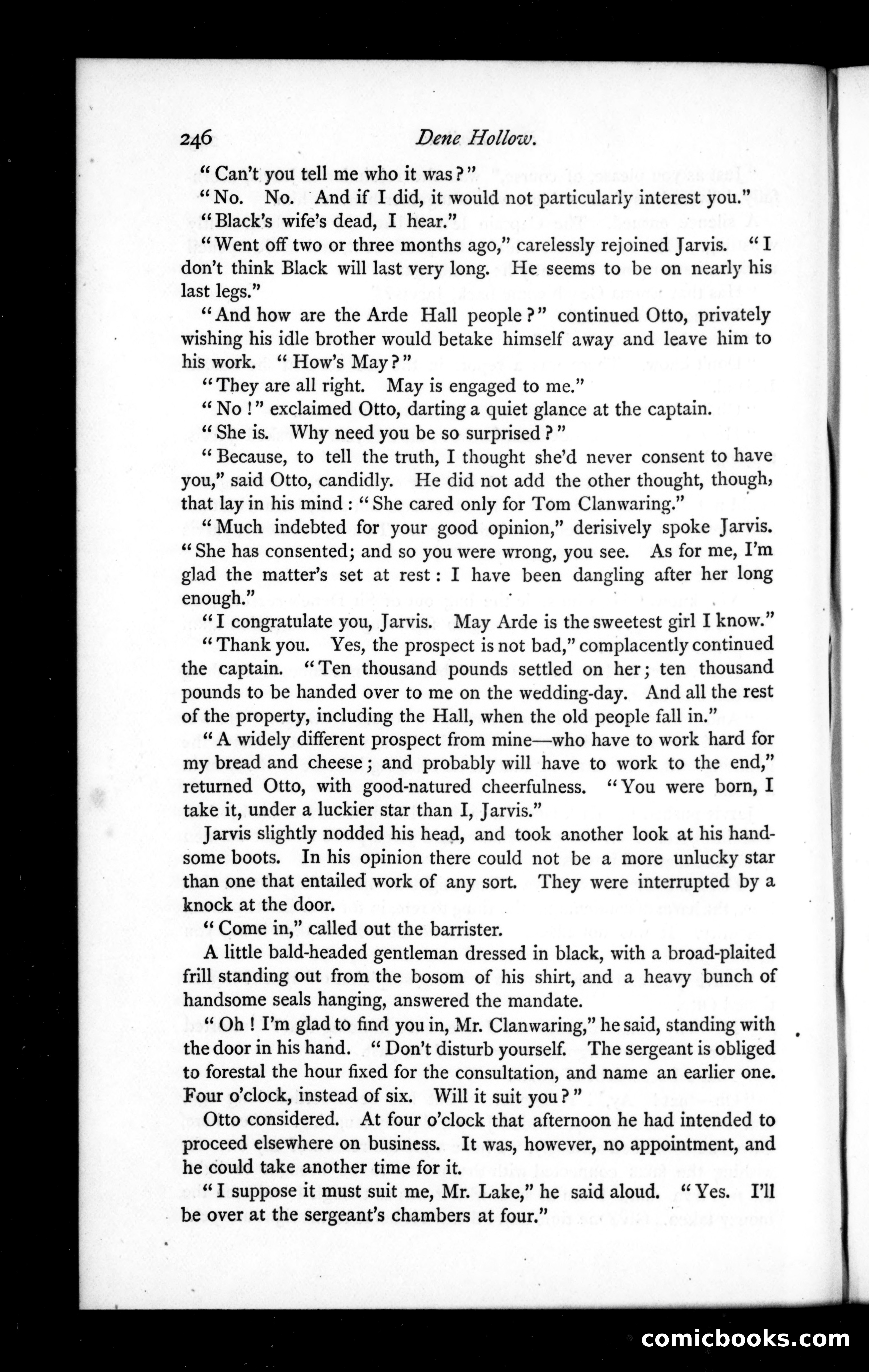 246 Dene Hollow.

"Can't you tell me who it was?"

"No. No. And if I did, it would not particularly interest you."

"Black's wife's dead, I hear."

"Went off two or three months ago," carelessly rejoined Jarvis. "I don't think Black will last very long. He seems to be on nearly his last legs."

"And how are the Arde Hall people?" continued Otto, privately wishing his idle brother would betake himself away and leave him to his work. "How's May?"

"They are all right. May is engaged to me."

"No!" exclaimed Otto, darting a quiet glance at the captain.

"She is. Why need you be so surprised?"

"Because, to tell the truth, I thought she'd never consent to have you," said Otto, candidly. He did not add the other thought, though, that lay in his mind: "She cared only for Tom Clanwaring."

"Much indebted for your good opinion," derisively spoke Jarvis. "She has consented; and so you were wrong, you see. As for me, I'm glad the matter's set at rest: I have been dangling after her long enough."

"I congratulate you, Jarvis. May Arde is the sweetest girl I know."

"Thank you. Yes, the prospect is not bad," complacently continued the captain. "Ten thousand pounds settled on her; ten thousand pounds to be handed over to me on the wedding-day. And all the rest of the property, including the Hall, when the old people fall in."

"A widely different prospect from mine—who have to work hard for my bread and cheese; and probably will have to work to the end," returned Otto, with good-natured cheerfulness. "You were born, I take it, under a luckier star than I, Jarvis."

Jarvis slightly nodded his head, and took another look at his handsome boots. In his opinion there could not be a more unlucky star than one that entailed work of any sort. They were interrupted by a knock at the door.

"Come in," called out the barrister.

A little bald-headed gentleman dressed in black, with a broad-plaited frill standing out from the bosom of his shirt, and a heavy bunch of handsome seals hanging, answered the mandate.

"Oh! I'm glad to find you in, Mr. Clanwaring," he said, standing with the door in his hand. "Don't disturb yourself. The sergeant is obliged to forestal the hour fixed for the consultation, and name an earlier one. Four o'clock, instead of six. Will it suit you?"

Otto considered. At four o'clock that afternoon he had intended to proceed elsewhere on business. It was, however, no appointment, and he could take another time for it.

"I suppose it must suit me, Mr. Lake," he said aloud. "Yes. I'll be over at the sergeant's chambers at four."

comicbooks.com